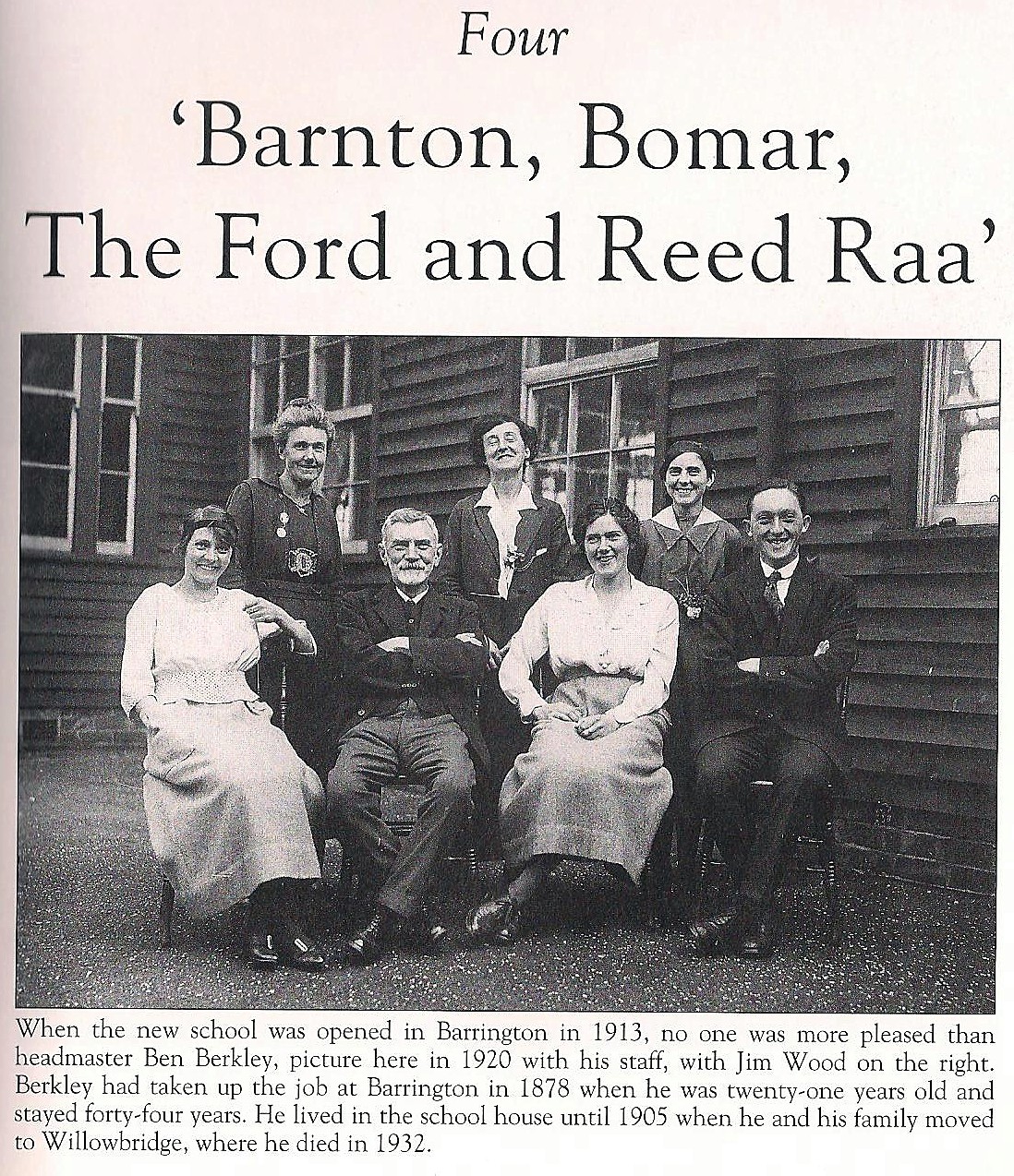 Four

'Barnton, Bomar, The Ford and Reed Raa'

When the new school was opened in Barrington in 1913, no one was more pleased than headmaster Ben Berkley, picture here in 1920 with his staff, with Jim Wood on the right. Berkley had taken up the job at Barrington in 1878 when he was twenty-one years old and stayed forty-four years. He lived in the school house until 1905 when he and his family moved to Willowbridge, where he died in 1932.